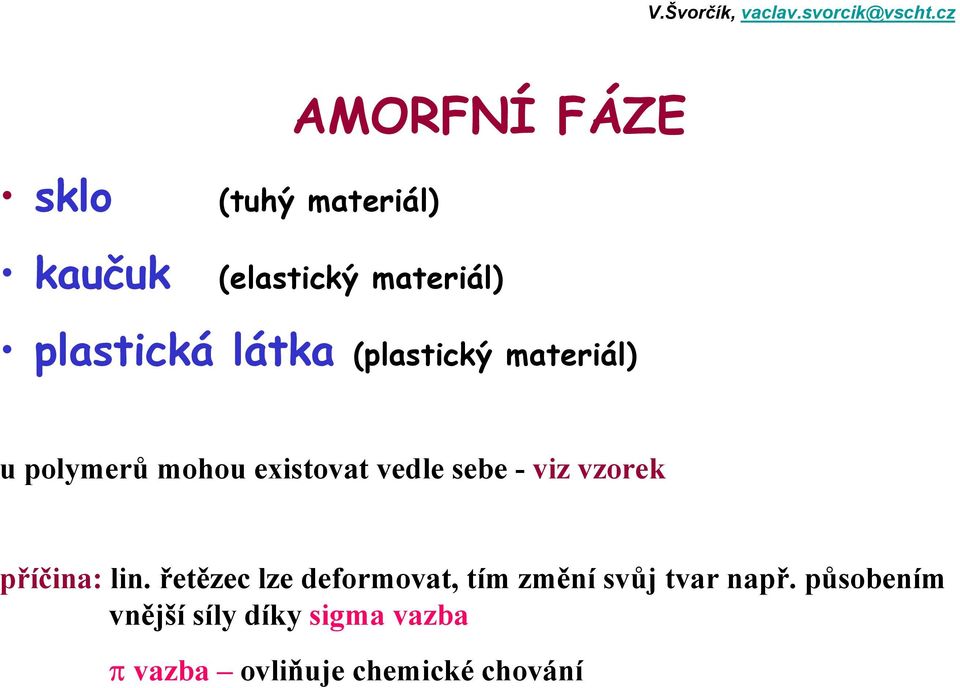 V.Švorčík, vaclav.svorcik@vscht.cz

AMORFNÍ FÁZE

• sklo (tuhý materiál)
• kaučuk (elastický materiál)
• plastická látka (plastický materiál)

u polymerů mohou existovat vedle sebe - viz vzorek

příčina: lin. řetězec lze deformovat, tím změní svůj tvar např. působením vnější síly díky sigma vazba

$\pi$ vazba – ovliňuje chemické chování